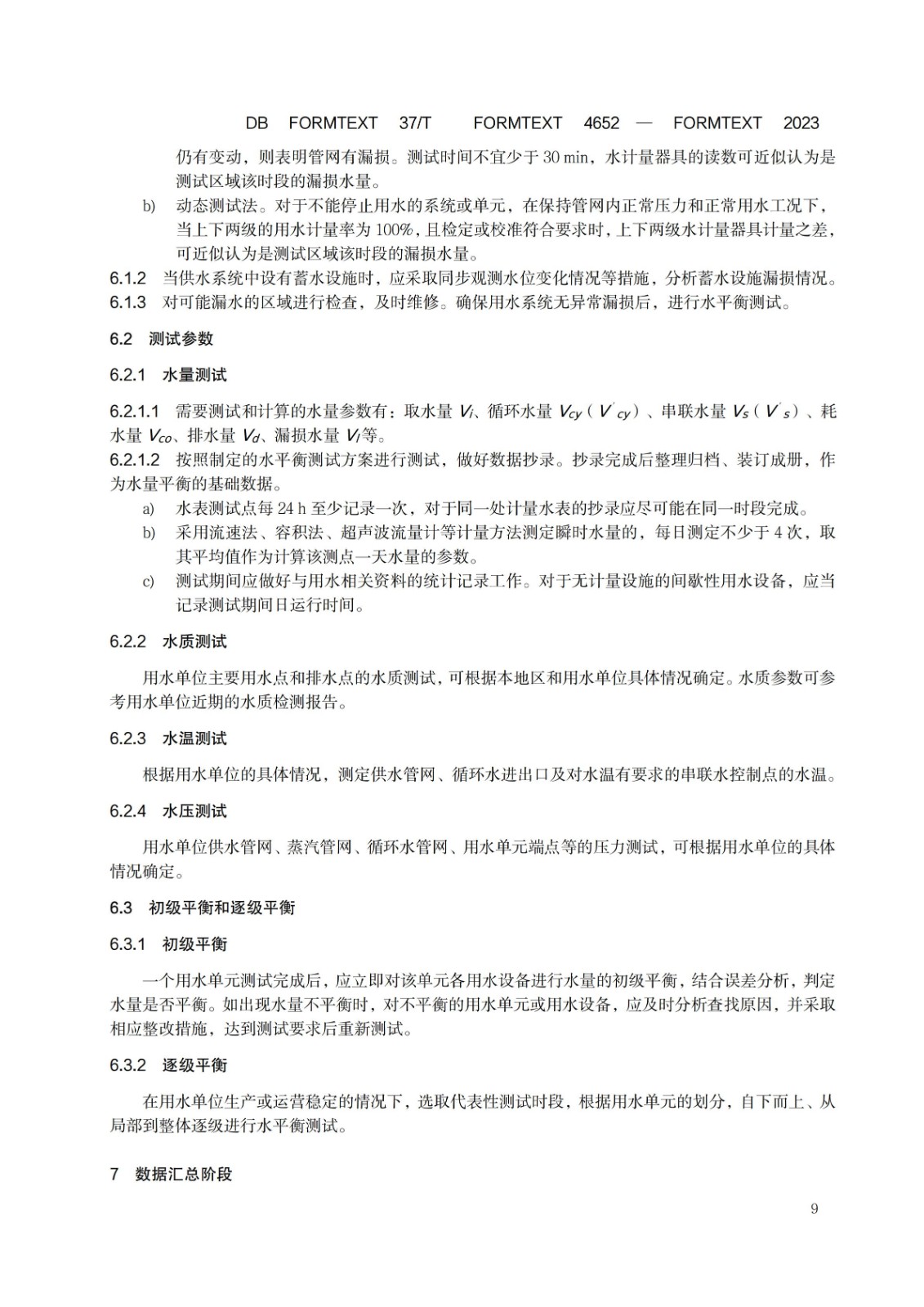 DB FORMTEXT 37/T FORMTEXT 4652 — FORMTEXT 2023

仍有变动，则表明管网有漏损。测试时间不宜少于 30 min，水计量器具的读数可近似认为是测试区域该时段的漏损水量。

b) 动态测试法。对于不能停止用水的系统或单元，在保持管网内正常压力和正常用水工况下，当上下两级的用水计量率为 100%，且检定或校准符合要求时，上下两级水计量器具计量之差，可近似认为是测试区域该时段的漏损水量。

6.1.2 当供水系统中设有蓄水设施时，应采取同步观测水位变化情况等措施，分析蓄水设施漏损情况。

6.1.3 对可能漏水的区域进行检查，及时维修。确保用水系统无异常漏损后，进行水平衡测试。

6.2 测试参数

6.2.1 水量测试

6.2.1.1 需要测试和计算的水量参数有：取水量 $V_i$、循环水量 $V_{cy}$（$V'_{cy}$）、串联水量 $V_s$（$V'_s$）、耗水量 $V_{co}$、排水量 $V_d$、漏损水量 $V_l$等。

6.2.1.2 按照制定的水平衡测试方案进行测试，做好数据抄录。抄录完成后整理归档、装订成册，作为水量平衡的基础数据。

a) 水表测试点每 24 h 至少记录一次，对于同一处计量水表的抄录应尽可能在同一时段完成。

b) 采用流速法、容积法、超声波流量计等计量方法测定瞬时水量的，每日测定不少于 4 次，取其平均值作为计算该测点一天水量的参数。

c) 测试期间应做好与用水相关资料的统计记录工作。对于无计量设施的间歇性用水设备，应当记录测试期间日运行时间。

6.2.2 水质测试

用水单位主要用水点和排水点的水质测试，可根据本地区和用水单位具体情况确定。水质参数可参考用水单位近期的水质检测报告。

6.2.3 水温测试

根据用水单位的具体情况，测定供水管网、循环水进出口及对水温有要求的串联水控制点的水温。

6.2.4 水压测试

用水单位供水管网、蒸汽管网、循环水管网、用水单元端点等的压力测试，可根据用水单位的具体情况确定。

6.3 初级平衡和逐级平衡

6.3.1 初级平衡

一个用水单元测试完成后，应立即对该单元各用水设备进行水量的初级平衡，结合误差分析，判定水量是否平衡。如出现水量不平衡时，对不平衡的用水单元或用水设备，应及时分析查找原因，并采取相应整改措施，达到测试要求后重新测试。

6.3.2 逐级平衡

在用水单位生产或运营稳定的情况下，选取代表性测试时段，根据用水单元的划分，自下而上、从局部到整体逐级进行水平衡测试。

7 数据汇总阶段

9